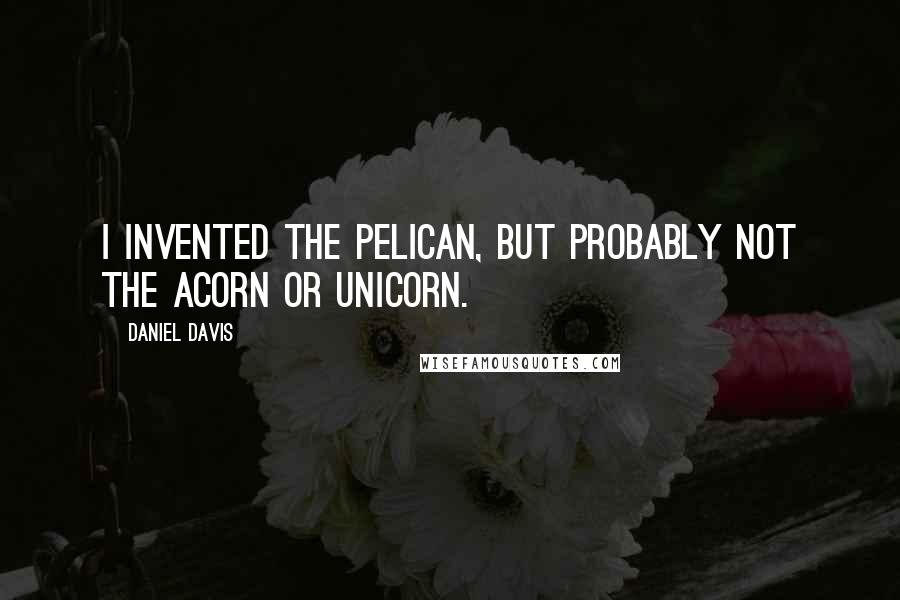 I INVENTED THE PELICAN, BUT PROBABLY NOT THE ACORN OR UNICORN.

DANIEL DAVIS

WISEFAMOUSQUOTES.COM